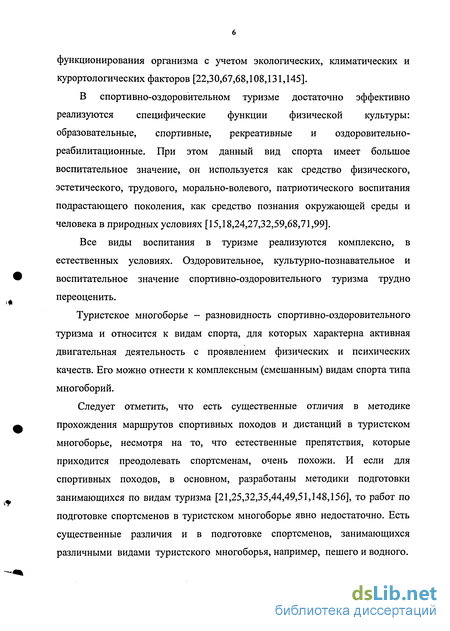 6

функционирования организма с учетом экологических, климатических и курортологических факторов [22,30,67,68,108,131,145].

В спортивно-оздоровительном туризме достаточно эффективно реализуются специфические функции физической культуры: образовательные, спортивные, рекреативные и оздоровительно-реабилитационные. При этом данный вид спорта имеет большое воспитательное значение, он используется как средство физического, эстетического, трудового, морально-волевого, патриотического воспитания подрастающего поколения, как средство познания окружающей среды и человека в природных условиях [15,18,24,27,32,59,68,71,99].

Все виды воспитания в туризме реализуются комплексно, в естественных условиях. Оздоровительное, культурно-познавательное и воспитательное значение спортивно-оздоровительного туризма трудно переоценить.

Туристское многоборье – разновидность спортивно-оздоровительного туризма и относится к видам спорта, для которых характерна активная двигательная деятельность с проявлением физических и психических качеств. Его можно отнести к комплексным (смешанным) видам спорта типа многоборий.

Следует отметить, что есть существенные отличия в методике прохождения маршрутов спортивных походов и дистанций в туристском многоборье, несмотря на то, что естественные препятствия, которые приходится преодолевать спортсменам, очень похожи. И если для спортивных походов, в основном, разработаны методики подготовки занимающихся по видам туризма [21,25,32,35,44,49,51,148,156], то работ по подготовке спортсменов в туристском многоборье явно недостаточно. Есть существенные различия и в подготовке спортсменов, занимающихся различными видами туристского многоборья, например, пешего и водного.

dsLib.net
библиотека диссертаций